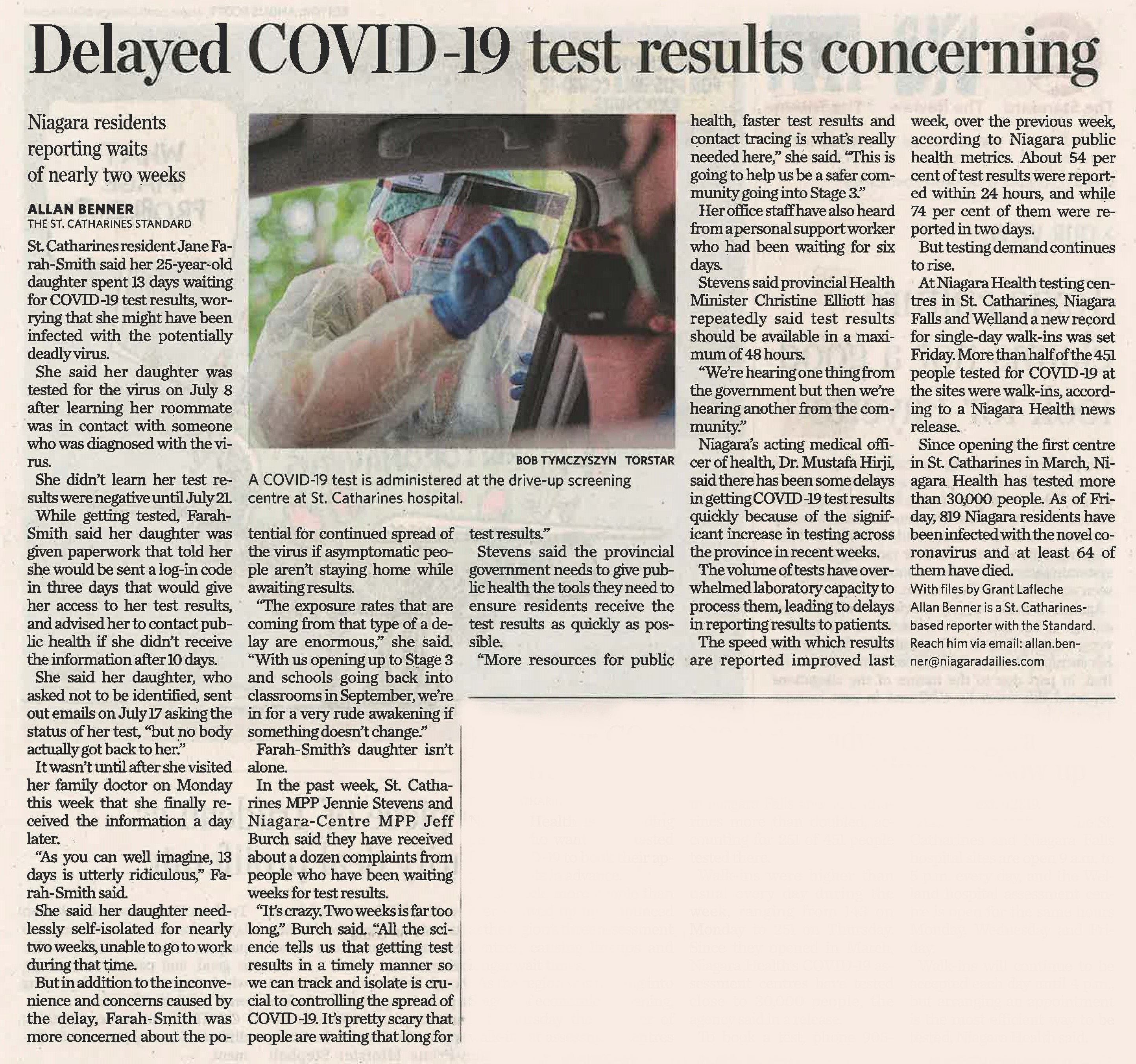 Delayed COVID-19 test results concerning

Niagara residents reporting waits of nearly two weeks

ALLAN BENNER
THE ST. CATHARINES STANDARD

St. Catharines resident Jane Farah-Smith said her 25-year-old daughter spent 13 days waiting for COVID-19 test results, worrying that she might have been infected with the potentially deadly virus.

She said her daughter was tested for the virus on July 8 after learning her roommate was in contact with someone who was diagnosed with the virus.

She didn't learn her test results were negative until July 21.

While getting tested, Farah-Smith said her daughter was given paperwork that told her she would be sent a log-in code in three days that would give her access to her test results, and advised her to contact public health if she didn't receive the information after 10 days.

She said her daughter, who asked not to be identified, sent out emails on July 17 asking the status of her test, "but no body actually got back to her."

It wasn't until after she visited her family doctor on Monday this week that she finally received the information a day later.

"As you can well imagine, 13 days is utterly ridiculous," Farah-Smith said.

She said her daughter needlessly self-isolated for nearly two weeks, unable to go to work during that time.

But in addition to the inconvenience and concerns caused by the delay, Farah-Smith was more concerned about the potential for continued spread of the virus if asymptomatic people aren't staying home while awaiting results.

"The exposure rates that are coming from that type of a delay are enormous," she said. "With us opening up to Stage 3 and schools going back into classrooms in September, we're in for a very rude awakening if something doesn't change."

Farah-Smith's daughter isn't alone.

In the past week, St. Catharines MPP Jennie Stevens and Niagara-Centre MPP Jeff Burch said they have received about a dozen complaints from people who have been waiting weeks for test results.

"It's crazy. Two weeks is far too long," Burch said. "All the science tells us that getting test results in a timely manner so we can track and isolate is crucial to controlling the spread of COVID-19. It's pretty scary that people are waiting that long for test results."

Stevens said the provincial government needs to give public health the tools they need to ensure residents receive the test results as quickly as possible.

"More resources for public health, faster test results and contact tracing is what's really needed here," she said. "This is going to help us be a safer community going into Stage 3."

Her office staff have also heard from a personal support worker who had been waiting for six days.

Stevens said provincial Health Minister Christine Elliott has repeatedly said test results should be available in a maximum of 48 hours.

"We're hearing one thing from the government but then we're hearing another from the community."

Niagara's acting medical officer of health, Dr. Mustafa Hirji, said there has been some delays in getting COVID-19 test results quickly because of the significant increase in testing across the province in recent weeks.

The volume of tests have overwhelmed laboratory capacity to process them, leading to delays in reporting results to patients.

The speed with which results are reported improved last week, over the previous week, according to Niagara public health metrics. About 54 per cent of test results were reported within 24 hours, and while 74 per cent of them were reported in two days.

But testing demand continues to rise.

At Niagara Health testing centres in St. Catharines, Niagara Falls and Welland a new record for single-day walk-ins was set Friday. More than half of the 451 people tested for COVID-19 at the sites were walk-ins, according to a Niagara Health news release.

Since opening the first centre in St. Catharines in March, Niagara Health has tested more than 30,000 people. As of Friday, 819 Niagara residents have been infected with the novel coronavirus and at least 64 of them have died.

With files by Grant Lafleche
Allan Benner is a St. Catharines-based reporter with the Standard. Reach him via email: allan.benner@niagaradailies.com

BOB TYMCZYSZYN TORSTAR
A COVID-19 test is administered at the drive-up screening centre at St. Catharines hospital.